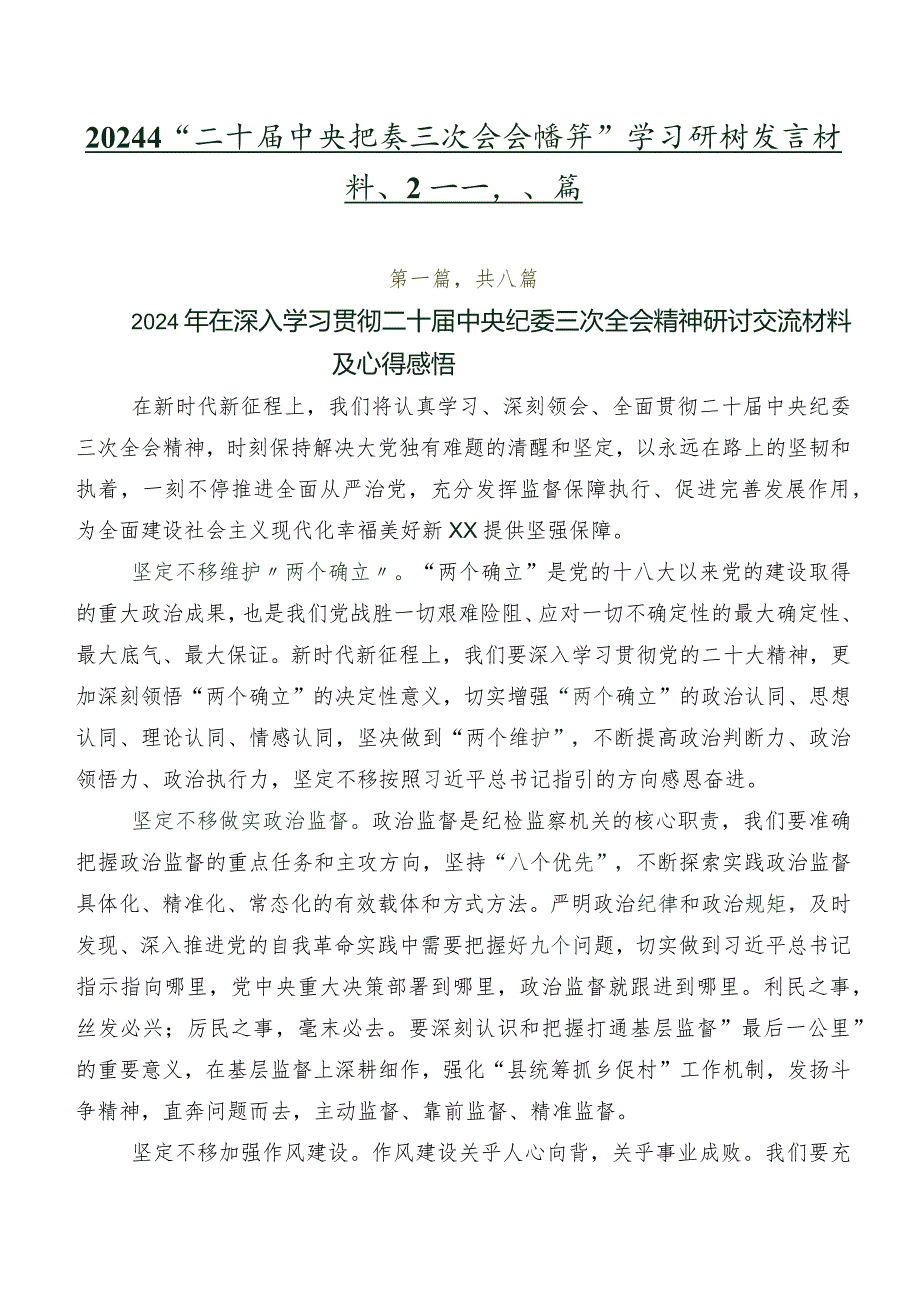 20244“二十届中央把奏三次会会幡笄”学习研树发言材料、2一一，、篇

第一篇，共八篇

2024年在深入学习贯彻二十届中央纪委三次全会精神研讨交流材料及心得感悟

在新时代新征程上，我们将认真学习、深刻领会、全面贯彻二十届中央纪委三次全会精神，时刻保持解决大党独有难题的清醒和坚定，以永远在路上的坚韧和执着，一刻不停推进全面从严治党，充分发挥监督保障执行、促进完善发展作用，为全面建设社会主义现代化幸福美好新XX提供坚强保障。

坚定不移维护〃两个确立〃。“两个确立”是党的十八大以来党的建设取得的重大政治成果，也是我们党战胜一切艰难险阻、应对一切不确定性的最大确定性、最大底气、最大保证。新时代新征程上，我们要深入学习贯彻党的二十大精神，更加深刻领悟“两个确立”的决定性意义，切实增强“两个确立”的政治认同、思想认同、理论认同、情感认同，坚决做到“两个维护”，不断提高政治判断力、政治领悟力、政治执行力，坚定不移按照习近平总书记指引的方向感恩奋进。

坚定不移做实政治监督。政治监督是纪检监察机关的核心职责，我们要准确把握政治监督的重点任务和主攻方向，坚持“八个优先”，不断探索实践政治监督具体化、精准化、常态化的有效载体和方式方法。严明政治纪律和政治规矩，及时发现、深入推进党的自我革命实践中需要把握好九个问题，切实做到习近平总书记指示指向哪里，党中央重大决策部署到哪里，政治监督就跟进到哪里。利民之事，丝发必兴；厉民之事，毫末必去。要深刻认识和把握打通基层监督”最后一公里”的重要意义，在基层监督上深耕细作，强化“县统筹抓乡促村”工作机制，发扬斗争精神，直奔问题而去，主动监督、靠前监督、精准监督。

坚定不移加强作风建设。作风建设关乎人心向背，关乎事业成败。我们要充